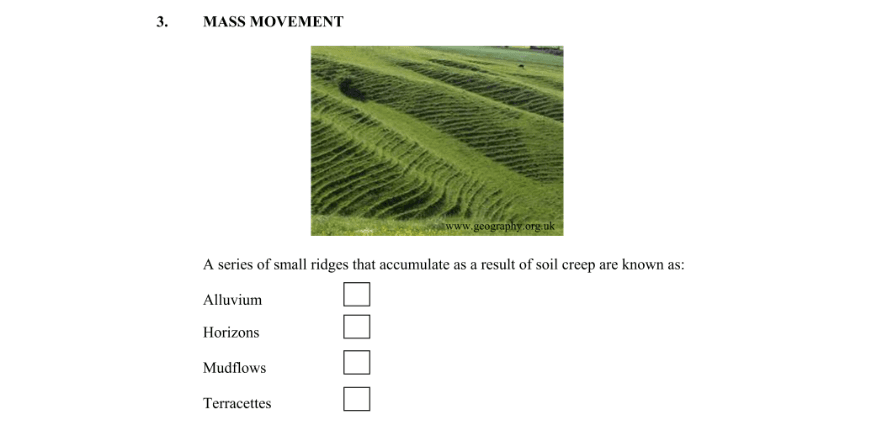 3. MASS MOVEMENT

www.geography.org.uk

A series of small ridges that accumulate as a result of soil creep are known as:

Alluvium

Horizons

Mudflows

Terracettes